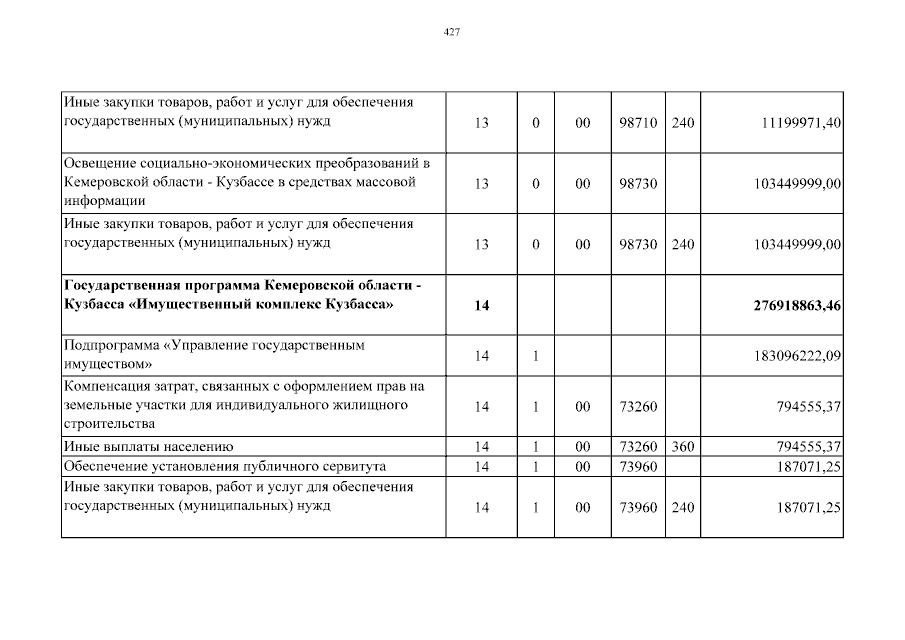 427

| | | | | | | |
|---|---|---|---|---|---|---|
| Иные закупки товаров, работ и услуг для обеспечения государственных (муниципальных) нужд | 13 | 0 | 00 | 98710 | 240 | 11199971,40 |
| Освещение социально-экономических преобразований в Кемеровской области - Кузбассе в средствах массовой информации | 13 | 0 | 00 | 98730 | | 103449999,00 |
| Иные закупки товаров, работ и услуг для обеспечения государственных (муниципальных) нужд | 13 | 0 | 00 | 98730 | 240 | 103449999,00 |
| **Государственная программа Кемеровской области - Кузбасса «Имущественный комплекс Кузбасса»** | **14** | | | | | **276918863,46** |
| Подпрограмма «Управление государственным имуществом» | 14 | 1 | | | | 183096222,09 |
| Компенсация затрат, связанных с оформлением прав на земельные участки для индивидуального жилищного строительства | 14 | 1 | 00 | 73260 | | 794555,37 |
| Иные выплаты населению | 14 | 1 | 00 | 73260 | 360 | 794555,37 |
| Обеспечение установления публичного сервитута | 14 | 1 | 00 | 73960 | | 187071,25 |
| Иные закупки товаров, работ и услуг для обеспечения государственных (муниципальных) нужд | 14 | 1 | 00 | 73960 | 240 | 187071,25 |